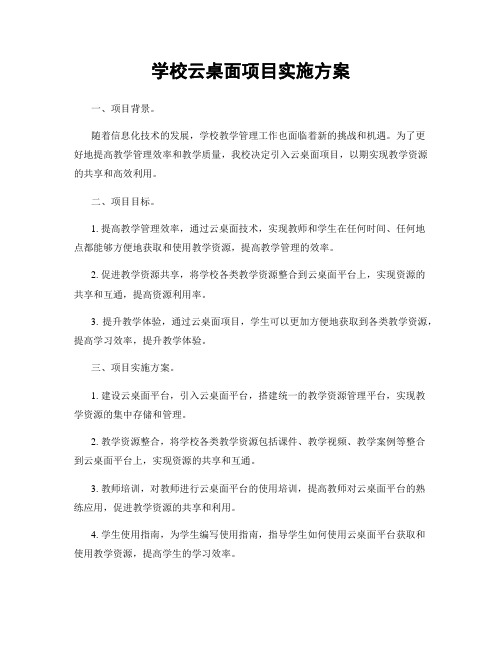 学校云桌面项目实施方案

一、项目背景。

随着信息化技术的发展，学校教学管理工作也面临着新的挑战和机遇。为了更好地提高教学管理效率和教学质量，我校决定引入云桌面项目，以期实现教学资源的共享和高效利用。

二、项目目标。

1. 提高教学管理效率，通过云桌面技术，实现教师和学生在任何时间、任何地点都能够方便地获取和使用教学资源，提高教学管理的效率。

2. 促进教学资源共享，将学校各类教学资源整合到云桌面平台上，实现资源的共享和互通，提高资源利用率。

3. 提升教学体验，通过云桌面项目，学生可以更加方便地获取到各类教学资源，提高学习效率，提升教学体验。

三、项目实施方案。

1. 建设云桌面平台，引入云桌面平台，搭建统一的教学资源管理平台，实现教学资源的集中存储和管理。

2. 教学资源整合，将学校各类教学资源包括课件、教学视频、教学案例等整合到云桌面平台上，实现资源的共享和互通。

3. 教师培训，对教师进行云桌面平台的使用培训，提高教师对云桌面平台的熟练应用，促进教学资源的共享和利用。

4. 学生使用指南，为学生编写使用指南，指导学生如何使用云桌面平台获取和使用教学资源，提高学生的学习效率。